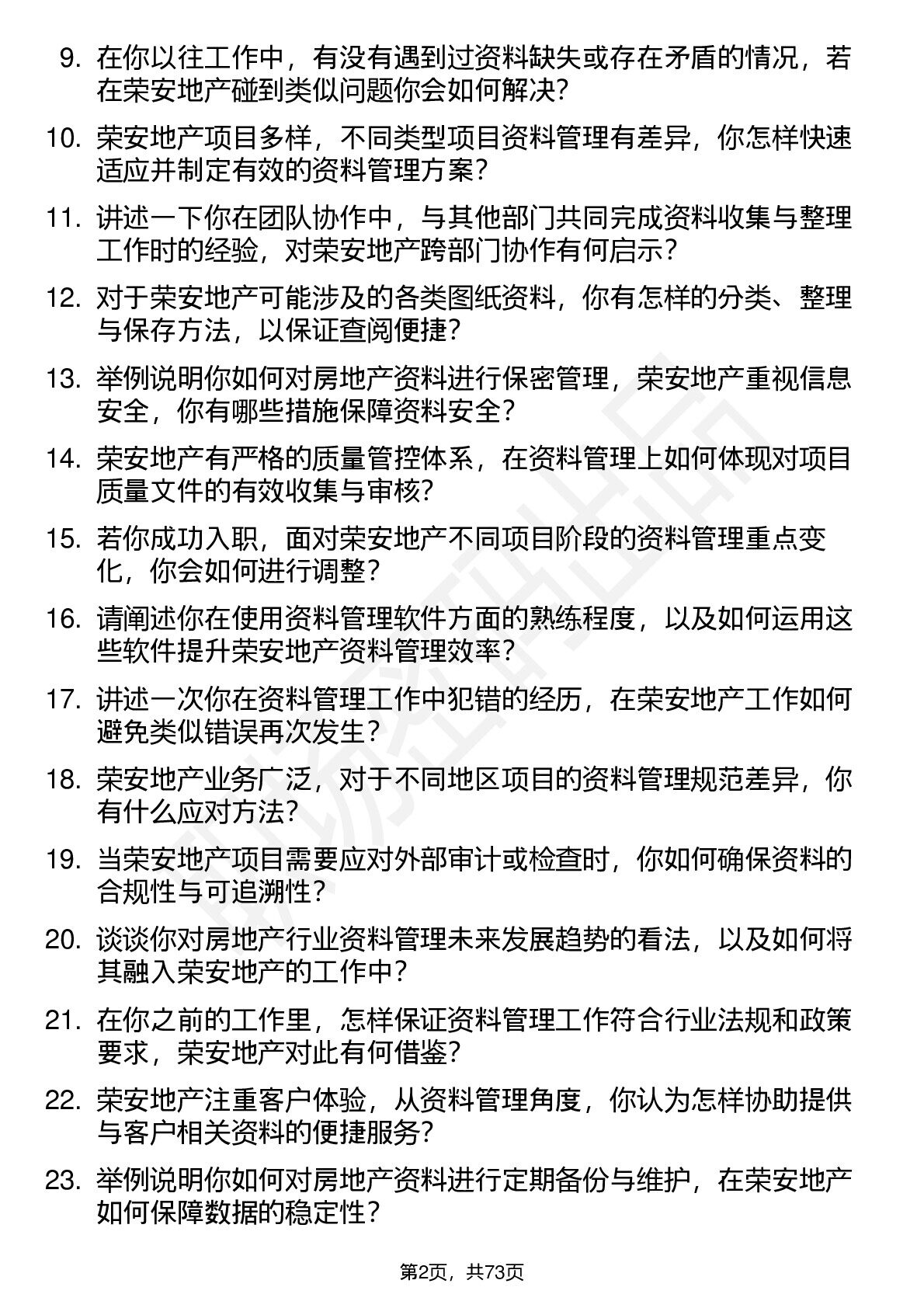 9. 在你以往工作中，有没有遇到过资料缺失或存在矛盾的情况，若在荣安地产碰到类似问题你会如何解决？

10. 荣安地产项目多样，不同类型项目资料管理有差异，你怎样快速适应并制定有效的资料管理方案？

11. 讲述一下你在团队协作中，与其他部门共同完成资料收集与整理工作时的经验，对荣安地产跨部门协作有何启示？

12. 对于荣安地产可能涉及的各类图纸资料，你有怎样的分类、整理与保存方法，以保证查阅便捷？

13. 举例说明你如何对房地产资料进行保密管理，荣安地产重视信息安全，你有哪些措施保障资料安全？

14. 荣安地产有严格的质量管控体系，在资料管理上如何体现对项目质量文件的有效收集与审核？

15. 若你成功入职，面对荣安地产不同项目阶段的资料管理重点变化，你会如何进行调整？

16. 请阐述你在使用资料管理软件方面的熟练程度，以及如何运用这些软件提升荣安地产资料管理效率？

17. 讲述一次你在资料管理工作中犯错的经历，在荣安地产工作如何避免类似错误再次发生？

18. 荣安地产业务广泛，对于不同地区项目的资料管理规范差异，你有什么应对方法？

19. 当荣安地产项目需要应对外部审计或检查时，你如何确保资料的合规性与可追溯性？

20. 谈谈你对房地产行业资料管理未来发展趋势的看法，以及如何将其融入荣安地产的工作中？

21. 在你之前的工作里，怎样保证资料管理工作符合行业法规和政策要求，荣安地产对此有何借鉴？

22. 荣安地产注重客户体验，从资料管理角度，你认为怎样协助提供与客户相关资料的便捷服务？

23. 举例说明你如何对房地产资料进行定期备份与维护，在荣安地产如何保障数据的稳定性？

第2页，共73页